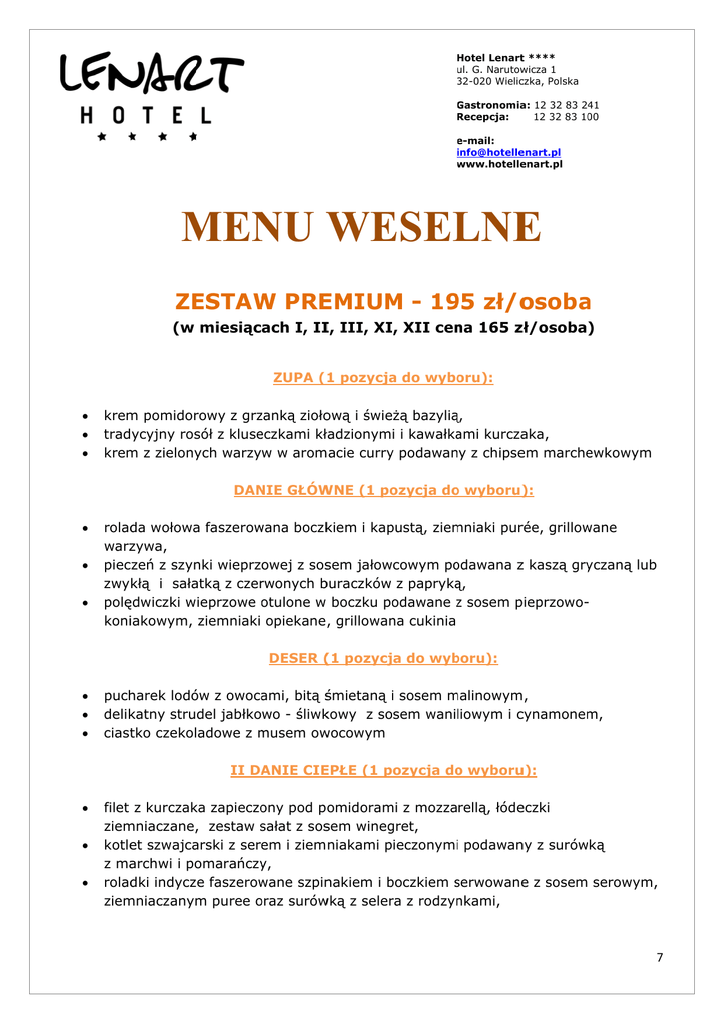 LENART
HOTEL
★ ★ ★ ★

Hotel Lenart ****
ul. G. Narutowicza 1
32-020 Wieliczka, Polska

Gastronomia: 12 32 83 241
Recepcja: 12 32 83 100

e-mail:
info@hotellenart.pl
www.hotellenart.pl

MENU WESELNE

ZESTAW PREMIUM - 195 zł/osoba
(w miesiącach I, II, III, XI, XII cena 165 zł/osoba)

ZUPA (1 pozycja do wyboru):

• krem pomidorowy z grzanką ziołową i świeżą bazylią,
• tradycyjny rosół z kluseczkami kładzionymi i kawałkami kurczaka,
• krem z zielonych warzyw w aromacie curry podawany z chipsem marchewkowym

DANIE GŁÓWNE (1 pozycja do wyboru):

• rolada wołowa faszerowana boczkiem i kapustą, ziemniaki purée, grillowane warzywa,
• pieczeń z szynki wieprzowej z sosem jałowcowym podawana z kaszą gryczaną lub zwykłą i sałatką z czerwonych buraczków z papryką,
• polędwiczki wieprzowe otulone w boczku podawane z sosem pieprzowo-koniakowym, ziemniaki opiekane, grillowana cukinia

DESER (1 pozycja do wyboru):

• pucharek lodów z owocami, bitą śmietaną i sosem malinowym,
• delikatny strudel jabłkowo - śliwkowy z sosem waniliowym i cynamonem,
• ciastko czekoladowe z musem owocowym

II DANIE CIEPŁE (1 pozycja do wyboru):

• filet z kurczaka zapieczony pod pomidorami z mozzarellą, łódeczki ziemniaczane, zestaw sałat z sosem winegret,
• kotlet szwajcarski z serem i ziemniakami pieczonymi podawany z surówką z marchwi i pomarańczy,
• roladki indycze faszerowane szpinakiem i boczkiem serwowane z sosem serowym, ziemniaczanym puree oraz surówką z selera z rodzynkami,

7